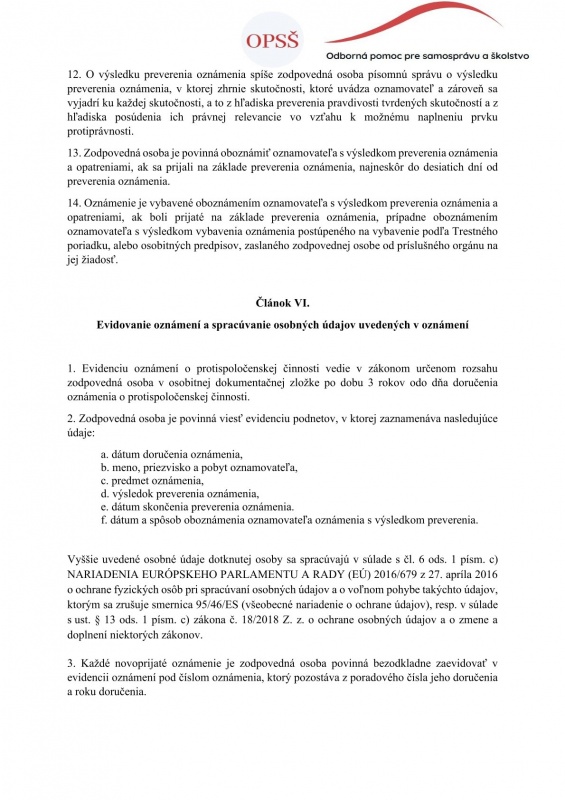 OPSŠ
Odborná pomoc pre samosprávu a školstvo

12. O výsledku preverenia oznámenia spíše zodpovedná osoba písomnú správu o výsledku preverenia oznámenia, v ktorej zhrnie skutočnosti, ktoré uvádza oznamovateľ a zároveň sa vyjadrí ku každej skutočnosti, a to z hľadiska preverenia pravdivosti tvrdených skutočností a z hľadiska posúdenia ich právnej relevancie vo vzťahu k možnému naplneniu prvku protiprávnosti.

13. Zodpovedná osoba je povinná oboznámiť oznamovateľa s výsledkom preverenia oznámenia a opatreniami, ak sa prijali na základe preverenia oznámenia, najneskôr do desiatich dní od preverenia oznámenia.

14. Oznámenie je vybavené oboznámením oznamovateľa s výsledkom preverenia oznámenia a opatreniami, ak boli prijaté na základe preverenia oznámenia, prípadne oboznámením oznamovateľa s výsledkom vybavenia oznámenia postúpeného na vybavenie podľa Trestného poriadku, alebo osobitných predpisov, zaslaného zodpovednej osobe od príslušného orgánu na jej žiadosť.

Článok VI.

Evidovanie oznámení a spracúvanie osobných údajov uvedených v oznámení

1. Evidenciu oznámení o protispoločenskej činnosti vedie v zákonom určenom rozsahu zodpovedná osoba v osobitnej dokumentačnej zložke po dobu 3 rokov odo dňa doručenia oznámenia o protispoločenskej činnosti.

2. Zodpovedná osoba je povinná viesť evidenciu podnetov, v ktorej zaznamenáva nasledujúce údaje:

a. dátum doručenia oznámenia,
b. meno, priezvisko a pobyt oznamovateľa,
c. predmet oznámenia,
d. výsledok preverenia oznámenia,
e. dátum skončenia preverenia oznámenia.
f. dátum a spôsob oboznámenia oznamovateľa oznámenia s výsledkom preverenia.

Vyššie uvedené osobné údaje dotknutej osoby sa spracúvajú v súlade s čl. 6 ods. 1 písm. c) NARIADENIA EURÓPSKEHO PARLAMENTU A RADY (EÚ) 2016/679 z 27. apríla 2016 o ochrane fyzických osôb pri spracúvaní osobných údajov a o voľnom pohybe takýchto údajov, ktorým sa zrušuje smernica 95/46/ES (všeobecné nariadenie o ochrane údajov), resp. v súlade s ust. § 13 ods. 1 písm. c) zákona č. 18/2018 Z. z. o ochrane osobných údajov a o zmene a doplnení niektorých zákonov.

3. Každé novoprijaté oznámenie je zodpovedná osoba povinná bezodkladne zaevidovať v evidencii oznámení pod číslom oznámenia, ktorý pozostáva z poradového čísla jeho doručenia a roku doručenia.